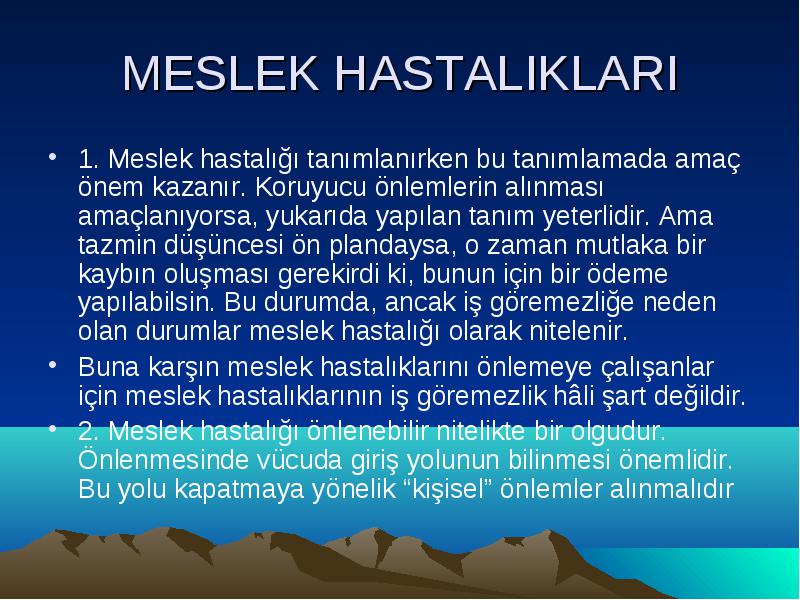 MESLEK HASTALIKLARI

• 1. Meslek hastalığı tanımlanırken bu tanımlamada amaç önem kazanır. Koruyucu önlemlerin alınması amaçlanıyorsa, yukarıda yapılan tanım yeterlidir. Ama tazmin düşüncesi ön plandaysa, o zaman mutlaka bir kaybın oluşması gerekirdi ki, bunun için bir ödeme yapılabilsin. Bu durumda, ancak iş göremezliğe neden olan durumlar meslek hastalığı olarak nitelenir.

• Buna karşın meslek hastalıklarını önlemeye çalışanlar için meslek hastalıklarının iş göremezlik hâli şart değildir.

• 2. Meslek hastalığı önlenebilir nitelikte bir olgudur. Önlenmesinde vücuda giriş yolunun bilinmesi önemlidir. Bu yolu kapatmaya yönelik “kişisel” önlemler alınmalıdır